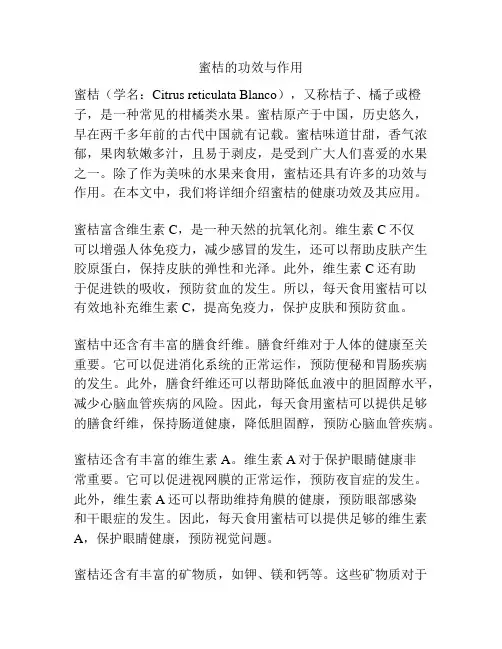 蜜桔的功效与作用

蜜桔（学名：Citrus reticulata Blanco），又称桔子、橘子或橙子，是一种常见的柑橘类水果。蜜桔原产于中国，历史悠久，早在两千多年前的古代中国就有记载。蜜桔味道甘甜，香气浓郁，果肉软嫩多汁，且易于剥皮，是受到广大人们喜爱的水果之一。除了作为美味的水果来食用，蜜桔还具有许多的功效与作用。在本文中，我们将详细介绍蜜桔的健康功效及其应用。

蜜桔富含维生素 C，是一种天然的抗氧化剂。维生素 C 不仅可以增强人体免疫力，减少感冒的发生，还可以帮助皮肤产生胶原蛋白，保持皮肤的弹性和光泽。此外，维生素 C 还有助于促进铁的吸收，预防贫血的发生。所以，每天食用蜜桔可以有效地补充维生素 C，提高免疫力，保护皮肤和预防贫血。

蜜桔中还含有丰富的膳食纤维。膳食纤维对于人体的健康至关重要。它可以促进消化系统的正常运作，预防便秘和胃肠疾病的发生。此外，膳食纤维还可以帮助降低血液中的胆固醇水平，减少心脑血管疾病的风险。因此，每天食用蜜桔可以提供足够的膳食纤维，保持肠道健康，降低胆固醇，预防心脑血管疾病。

蜜桔还含有丰富的维生素 A。维生素 A 对于保护眼睛健康非常重要。它可以促进视网膜的正常运作，预防夜盲症的发生。此外，维生素 A 还可以帮助维持角膜的健康，预防眼部感染和干眼症的发生。因此，每天食用蜜桔可以提供足够的维生素 A，保护眼睛健康，预防视觉问题。

蜜桔还含有丰富的矿物质，如钾、镁和钙等。这些矿物质对于